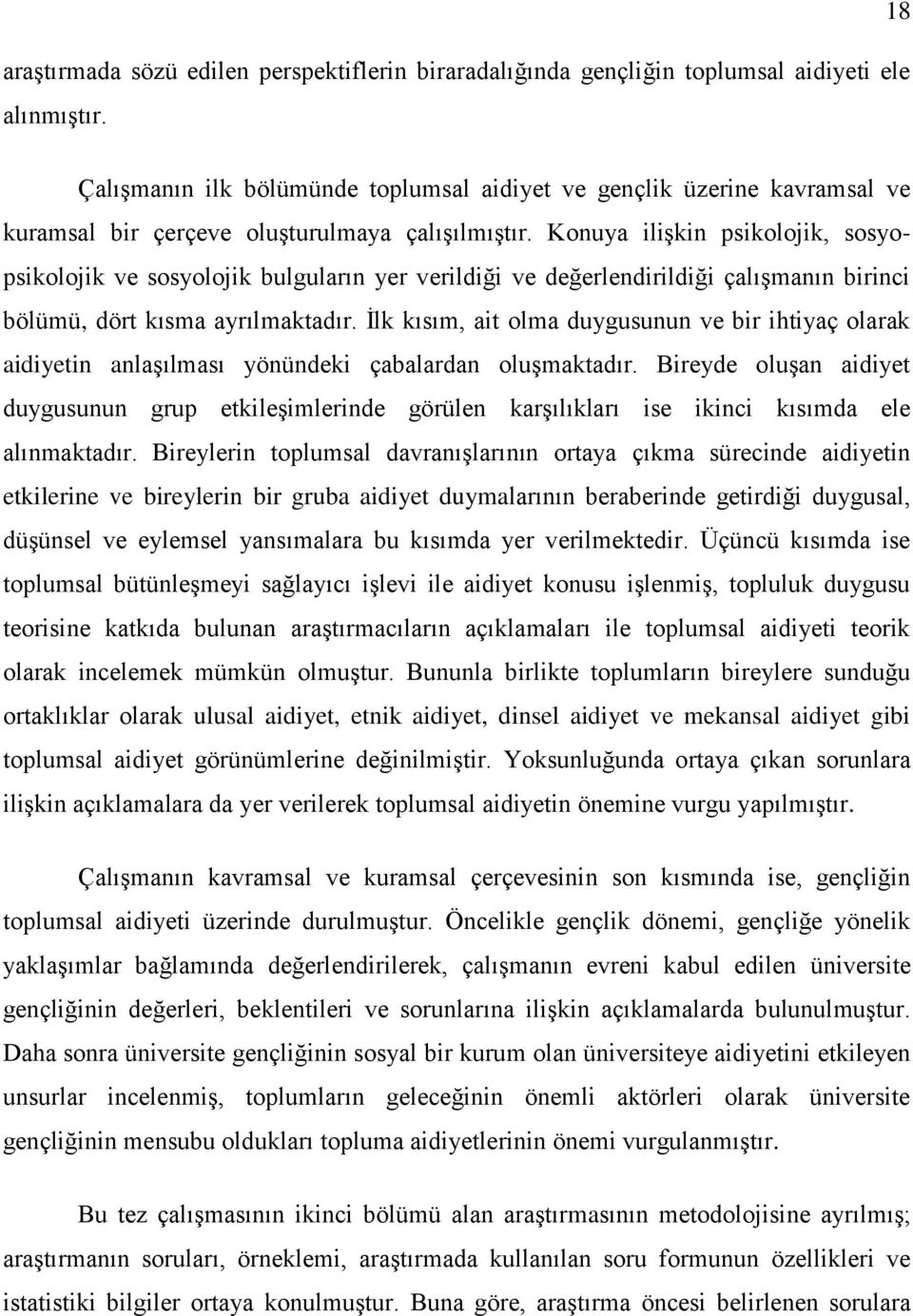 18

araştırmada sözü edilen perspektiflerin biraradalığında gençliğin toplumsal aidiyeti ele alınmıştır.

Çalışmanın ilk bölümünde toplumsal aidiyet ve gençlik üzerine kavramsal ve kuramsal bir çerçeve oluşturulmaya çalışılmıştır. Konuya ilişkin psikolojik, sosyo-psikolojik ve sosyolojik bulguların yer verildiği ve değerlendirildiği çalışmanın birinci bölümü, dört kısma ayrılmaktadır. İlk kısım, ait olma duygusunun ve bir ihtiyaç olarak aidiyetin anlaşılması yönündeki çabalardan oluşmaktadır. Bireyde oluşan aidiyet duygusunun grup etkileşimlerinde görülen karşılıkları ise ikinci kısımda ele alınmaktadır. Bireylerin toplumsal davranışlarının ortaya çıkma sürecinde aidiyetin etkilerine ve bireylerin bir gruba aidiyet duymalarının beraberinde getirdiği duygusal, düşünsel ve eylemsel yansımalara bu kısımda yer verilmektedir. Üçüncü kısımda ise toplumsal bütünleşmeyi sağlayıcı işlevi ile aidiyet konusu işlenmiş, topluluk duygusu teorisine katkıda bulunan araştırmacıların açıklamaları ile toplumsal aidiyeti teorik olarak incelemek mümkün olmuştur. Bununla birlikte toplumların bireylere sunduğu ortaklıklar olarak ulusal aidiyet, etnik aidiyet, dinsel aidiyet ve mekansal aidiyet gibi toplumsal aidiyet görünümlerine değinilmiştir. Yoksunluğunda ortaya çıkan sorunlara ilişkin açıklamalara da yer verilerek toplumsal aidiyetin önemine vurgu yapılmıştır.

Çalışmanın kavramsal ve kuramsal çerçevesinin son kısmında ise, gençliğin toplumsal aidiyeti üzerinde durulmuştur. Öncelikle gençlik dönemi, gençliğe yönelik yaklaşımlar bağlamında değerlendirilerek, çalışmanın evreni kabul edilen üniversite gençliğinin değerleri, beklentileri ve sorunlarına ilişkin açıklamalarda bulunulmuştur. Daha sonra üniversite gençliğinin sosyal bir kurum olan üniversiteye aidiyetini etkileyen unsurlar incelenmiş, toplumların geleceğinin önemli aktörleri olarak üniversite gençliğinin mensubu oldukları topluma aidiyetlerinin önemi vurgulanmıştır.

Bu tez çalışmasının ikinci bölümü alan araştırmasının metodolojisine ayrılmış; araştırmanın soruları, örneklemi, araştırmada kullanılan soru formunun özellikleri ve istatistiki bilgiler ortaya konulmuştur. Buna göre, araştırma öncesi belirlenen sorulara